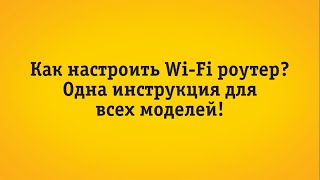 Как настроить Wi-Fi роутер? Одна инструкция для всех моделей!